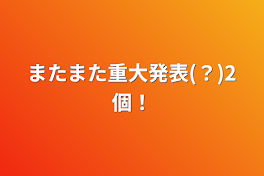 またまた重大発表(？)2個！